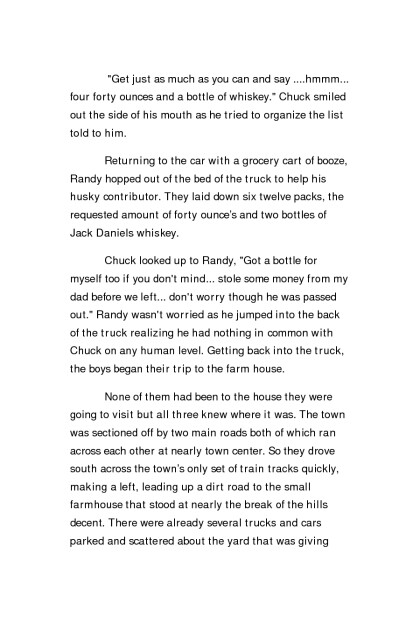 "Get just as much as you can and say ....hmmm... four forty ounces and a bottle of whiskey." Chuck smiled out the side of his mouth as he tried to organize the list told to him.

Returning to the car with a grocery cart of booze, Randy hopped out of the bed of the truck to help his husky contributor. They laid down six twelve packs, the requested amount of forty ounce's and two bottles of Jack Daniels whiskey.

Chuck looked up to Randy, "Got a bottle for myself too if you don't mind... stole some money from my dad before we left... don't worry though he was passed out." Randy wasn't worried as he jumped into the back of the truck realizing he had nothing in common with Chuck on any human level. Getting back into the truck, the boys began their trip to the farm house.

None of them had been to the house they were going to visit but all three knew where it was. The town was sectioned off by two main roads both of which ran across each other at nearly town center. So they drove south across the town's only set of train tracks quickly, making a left, leading up a dirt road to the small farmhouse that stood at nearly the break of the hills decent. There were already several trucks and cars parked and scattered about the yard that was giving